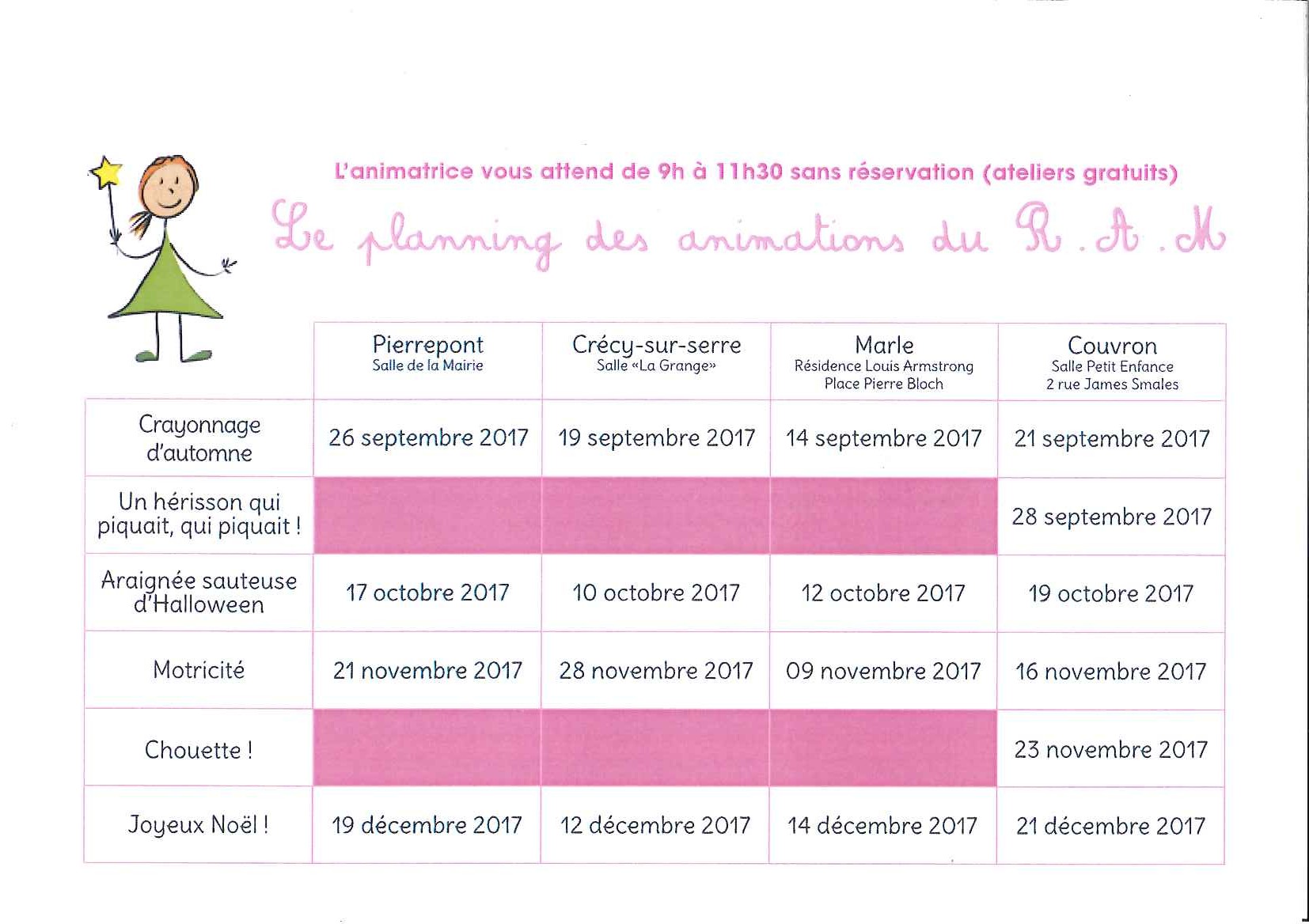 L'animatrice vous attend de 9h à 11h30 sans réservation (ateliers gratuits)

Le planning des animations du R.A.M

| | Pierrepont Salle de la Mairie | Crécy-sur-serre Salle «La Grange» | Marle Résidence Louis Armstrong Place Pierre Bloch | Couvron Salle Petit Enfance 2 rue James Smales |
|---|---|---|---|---|
| Crayonnage d'automne | 26 septembre 2017 | 19 septembre 2017 | 14 septembre 2017 | 21 septembre 2017 |
| Un hérisson qui piquait, qui piquait ! | | | | 28 septembre 2017 |
| Araignée sauteuse d'Halloween | 17 octobre 2017 | 10 octobre 2017 | 12 octobre 2017 | 19 octobre 2017 |
| Motricité | 21 novembre 2017 | 28 novembre 2017 | 09 novembre 2017 | 16 novembre 2017 |
| Chouette ! | | | | 23 novembre 2017 |
| Joyeux Noël ! | 19 décembre 2017 | 12 décembre 2017 | 14 décembre 2017 | 21 décembre 2017 |